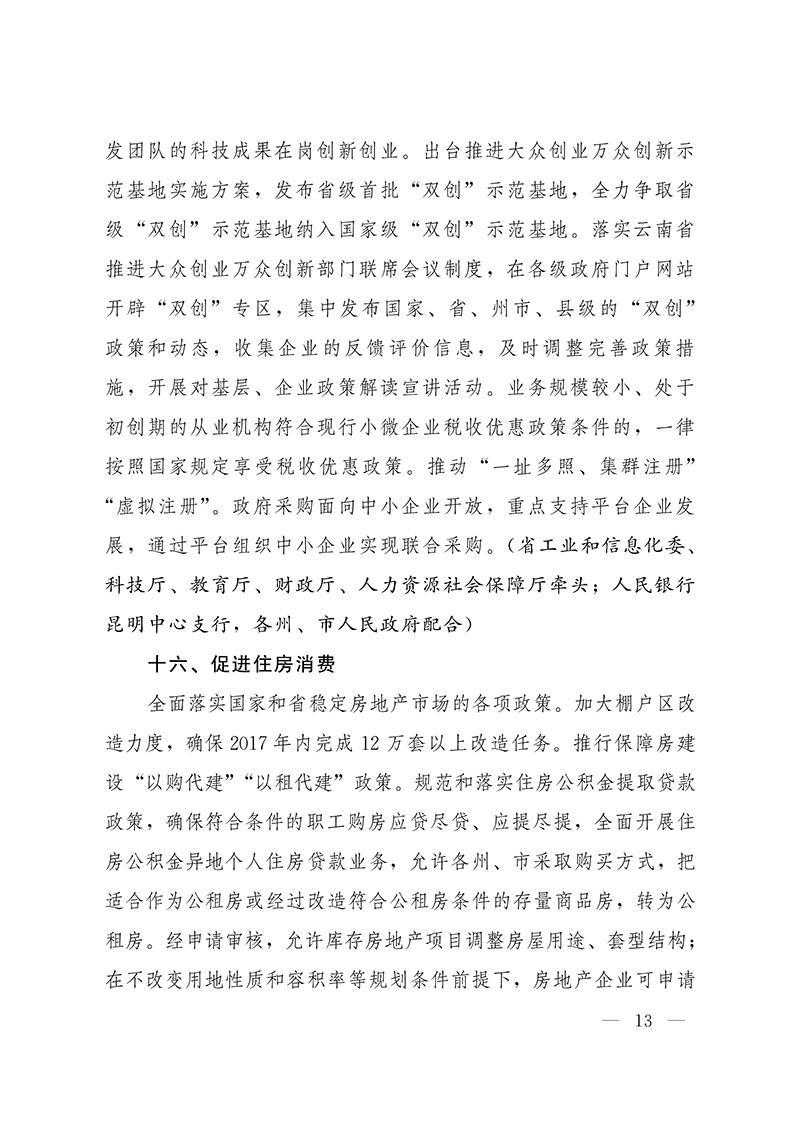 发团队的科技成果在岗创新创业。出台推进大众创业万众创新示范基地实施方案，发布省级首批“双创”示范基地，全力争取省级“双创”示范基地纳入国家级“双创”示范基地。落实云南省推进大众创业万众创新部门联席会议制度，在各级政府门户网站开辟“双创”专区，集中发布国家、省、州市、县级的“双创”政策和动态，收集企业的反馈评价信息，及时调整完善政策措施，开展对基层、企业政策解读宣讲活动。业务规模较小、处于初创期的从业机构符合现行小微企业税收优惠政策条件的，一律按照国家规定享受税收优惠政策。推动“一址多照、集群注册”“虚拟注册”。政府采购面向中小企业开放，重点支持平台企业发展，通过平台组织中小企业实现联合采购。（省工业和信息化委、科技厅、教育厅、财政厅、人力资源社会保障厅牵头；人民银行昆明中心支行，各州、市人民政府配合）

十六、促进住房消费

全面落实国家和省稳定房地产市场的各项政策。加大棚户区改造力度，确保 2017 年内完成 12 万套以上改造任务。推行保障房建设“以购代建”“以租代建”政策。规范和落实住房公积金提取贷款政策，确保符合条件的职工购房应贷尽贷、应提尽提，全面开展住房公积金异地个人住房贷款业务，允许各州、市采取购买方式，把适合作为公租房或经过改造符合公租房条件的存量商品房，转为公租房。经申请审核，允许库存房地产项目调整房屋用途、套型结构；在不改变用地性质和容积率等规划条件前提下，房地产企业可申请

— 13 —